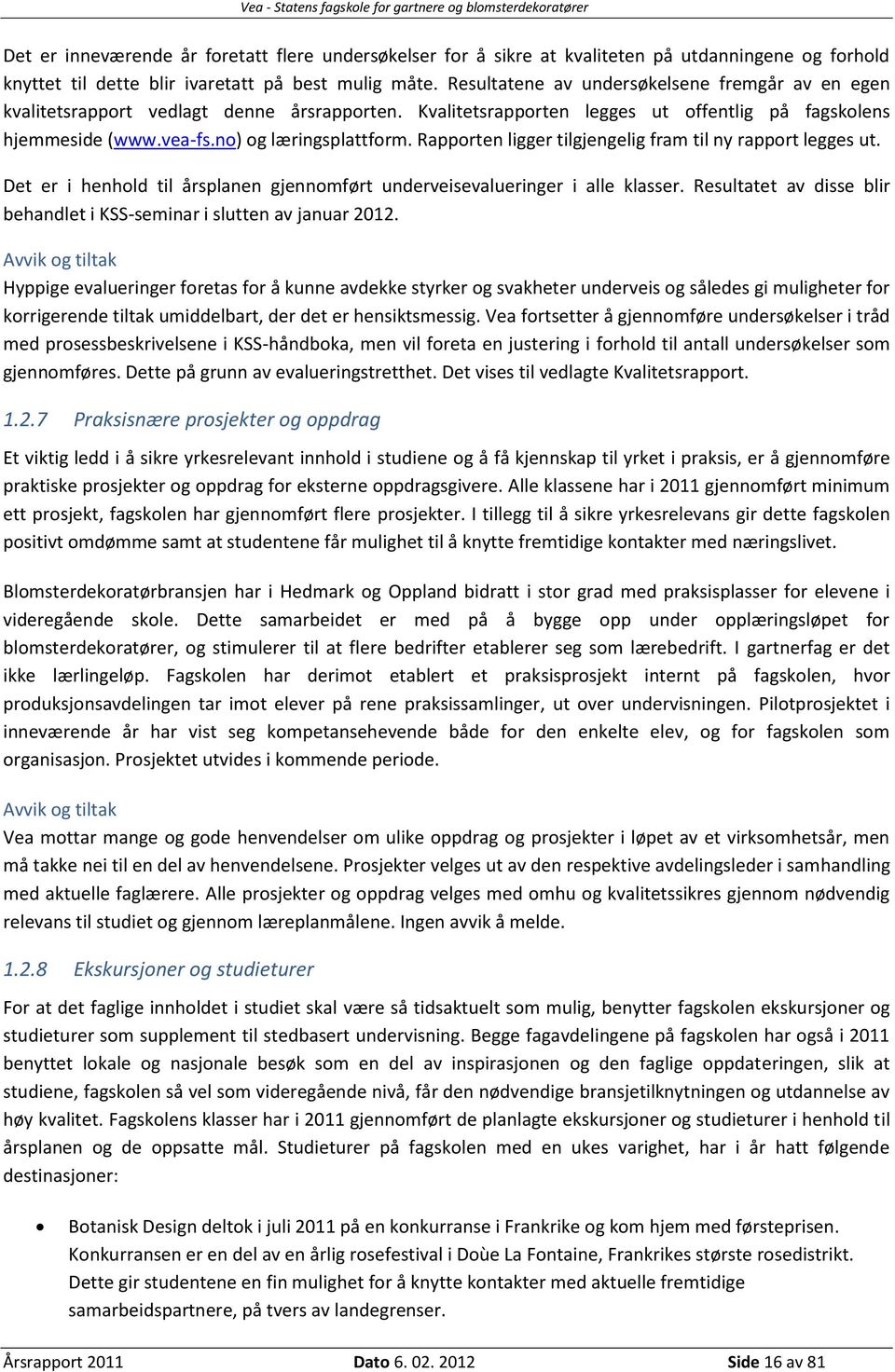 Vea - Statens fagskole for gartnere og blomsterdekoratører

Det er inneværende år foretatt flere undersøkelser for å sikre at kvaliteten på utdanningene og forhold knyttet til dette blir ivaretatt på best mulig måte. Resultatene av undersøkelsene fremgår av en egen kvalitetsrapport vedlagt denne årsrapporten. Kvalitetsrapporten legges ut offentlig på fagskolens hjemmeside (www.vea-fs.no) og læringsplattform. Rapporten ligger tilgjengelig fram til ny rapport legges ut.

Det er i henhold til årsplanen gjennomført underveisevalueringer i alle klasser. Resultatet av disse blir behandlet i KSS-seminar i slutten av januar 2012.

Avvik og tiltak

Hyppige evalueringer foretas for å kunne avdekke styrker og svakheter underveis og således gi muligheter for korrigerende tiltak umiddelbart, der det er hensiktsmessig. Vea fortsetter å gjennomføre undersøkelser i tråd med prosessbeskrivelsene i KSS-håndboka, men vil foreta en justering i forhold til antall undersøkelser som gjennomføres. Dette på grunn av evalueringstretthet. Det vises til vedlagte Kvalitetsrapport.

1.2.7 Praksisnære prosjekter og oppdrag

Et viktig ledd i å sikre yrkesrelevant innhold i studiene og å få kjennskap til yrket i praksis, er å gjennomføre praktiske prosjekter og oppdrag for eksterne oppdragsgivere. Alle klassene har i 2011 gjennomført minimum ett prosjekt, fagskolen har gjennomført flere prosjekter. I tillegg til å sikre yrkesrelevans gir dette fagskolen positivt omdømme samt at studentene får mulighet til å knytte fremtidige kontakter med næringslivet.

Blomsterdekoratørbransjen har i Hedmark og Oppland bidratt i stor grad med praksisplasser for elevene i videregående skole. Dette samarbeidet er med på å bygge opp under opplæringsløpet for blomsterdekoratører, og stimulerer til at flere bedrifter etablerer seg som lærebedrift. I gartnerfag er det ikke lærlingeløp. Fagskolen har derimot etablert et praksisprosjekt internt på fagskolen, hvor produksjonsavdelingen tar imot elever på rene praksissamlinger, ut over undervisningen. Pilotprosjektet i inneværende år har vist seg kompetansehevende både for den enkelte elev, og for fagskolen som organisasjon. Prosjektet utvides i kommende periode.

Avvik og tiltak

Vea mottar mange og gode henvendelser om ulike oppdrag og prosjekter i løpet av et virksomhetsår, men må takke nei til en del av henvendelsene. Prosjekter velges ut av den respektive avdelingsleder i samhandling med aktuelle faglærere. Alle prosjekter og oppdrag velges med omhu og kvalitetssikres gjennom nødvendig relevans til studiet og gjennom læreplanmålene. Ingen avvik å melde.

1.2.8 Ekskursjoner og studieturer

For at det faglige innholdet i studiet skal være så tidsaktuelt som mulig, benytter fagskolen ekskursjoner og studieturer som supplement til stedbasert undervisning. Begge fagavdelingene på fagskolen har også i 2011 benyttet lokale og nasjonale besøk som en del av inspirasjonen og den faglige oppdateringen, slik at studiene, fagskolen så vel som videregående nivå, får den nødvendige bransjetilknytningen og utdannelse av høy kvalitet. Fagskolens klasser har i 2011 gjennomført de planlagte ekskursjoner og studieturer i henhold til årsplanen og de oppsatte mål. Studieturer på fagskolen med en ukes varighet, har i år hatt følgende destinasjoner:

• Botanisk Design deltok i juli 2011 på en konkurranse i Frankrike og kom hjem med førsteprisen. Konkurransen er en del av en årlig rosefestival i Doùe La Fontaine, Frankrikes største rosedistrikt. Dette gir studentene en fin mulighet for å knytte kontakter med aktuelle fremtidige samarbeidspartnere, på tvers av landegrenser.

Årsrapport 2011 Dato 6. 02. 2012 Side 16 av 81